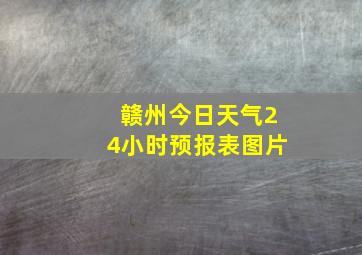 赣州今日天气24小时预报表图片